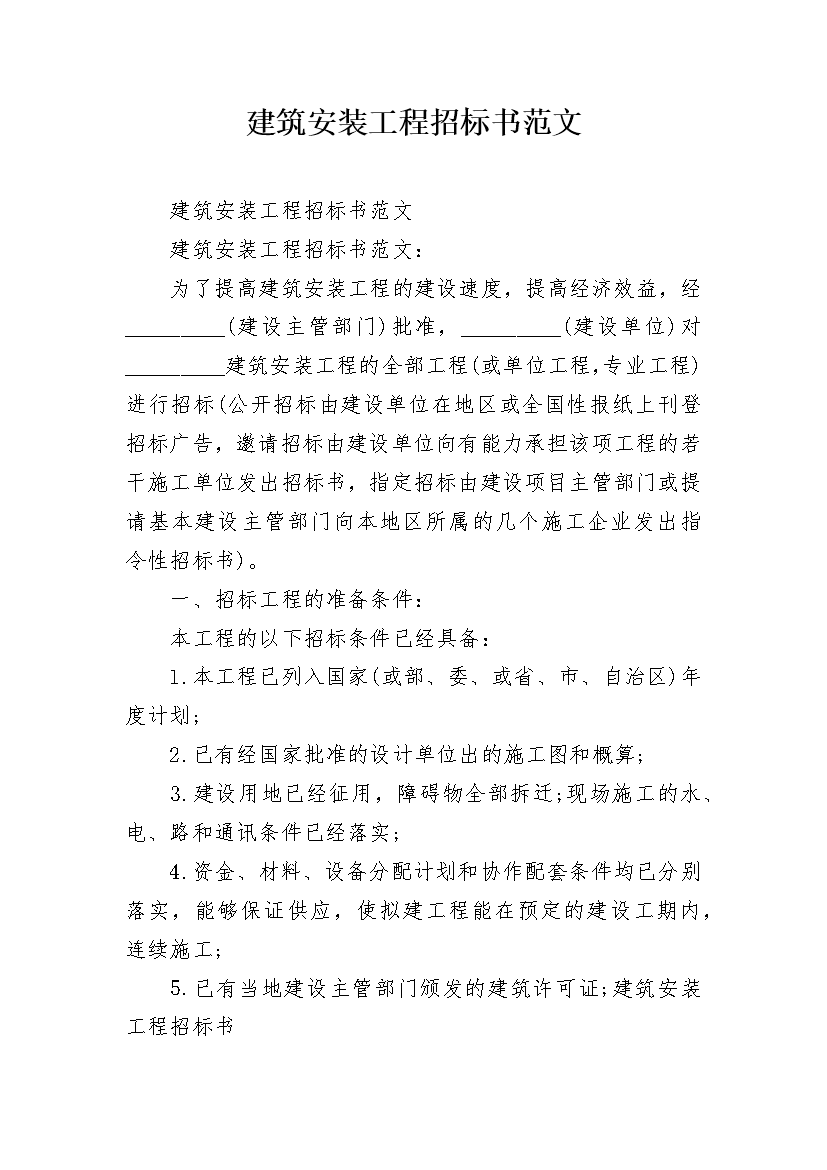 建筑安装工程招标书范文

建筑安装工程招标书范文

建筑安装工程招标书范文：

为了提高建筑安装工程的建设速度，提高经济效益，经____(建设主管部门)批准，____(建设单位)对____建筑安装工程的全部工程(或单位工程,专业工程)进行招标(公开招标由建设单位在地区或全国性报纸上刊登招标广告，邀请招标由建设单位向有能力承担该项工程的若干施工单位发出招标书，指定招标由建设项目主管部门或提请基本建设主管部门向本地区所属的几个施工企业发出指令性招标书)。

一、招标工程的准备条件：

本工程的以下招标条件已经具备：

1.本工程已列入国家(或部、委、或省、市、自治区)年度计划；

2.已有经国家批准的设计单位出的施工图和概算；

3.建设用地已经征用，障碍物全部拆迁;现场施工的水、电、路和通讯条件已经落实；

4.资金、材料、设备分配计划和协作配套条件均已分别落实，能够保证供应，使拟建工程能在预定的建设工期内，连续施工；

5.已有当地建设主管部门颁发的建筑许可证;建筑安装工程招标书